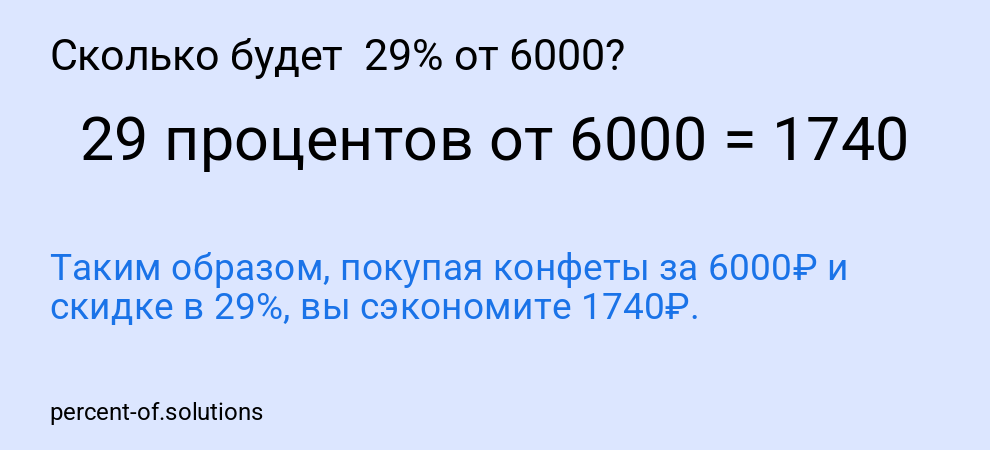 Сколько будет 29% от 6000?

29 процентов от 6000 = 1740

Таким образом, покупая конфеты за 6000₽ и скидке в 29%, вы сэкономите 1740₽.

percent-of.solutions